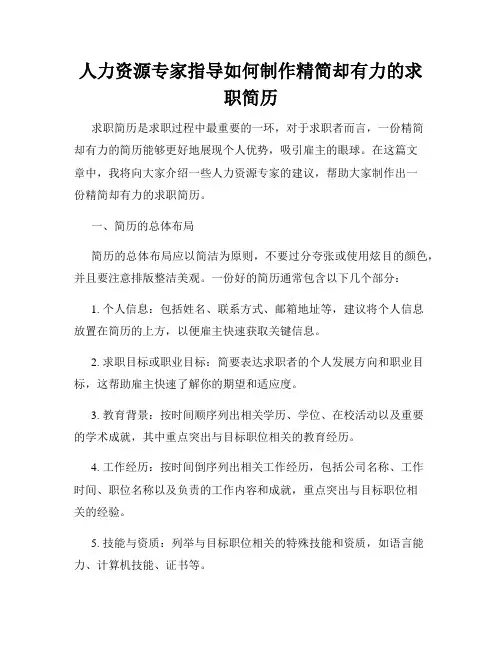 人力资源专家指导如何制作精简却有力的求职简历

求职简历是求职过程中最重要的一环，对于求职者而言，一份精简却有力的简历能够更好地展现个人优势，吸引雇主的眼球。在这篇文章中，我将向大家介绍一些人力资源专家的建议，帮助大家制作出一份精简却有力的求职简历。

一、简历的总体布局

简历的总体布局应以简洁为原则，不要过分夸张或使用炫目的颜色，并且要注意排版整洁美观。一份好的简历通常包含以下几个部分：

1. 个人信息：包括姓名、联系方式、邮箱地址等，建议将个人信息放置在简历的上方，以便雇主快速获取关键信息。

2. 求职目标或职业目标：简要表达求职者的个人发展方向和职业目标，这帮助雇主快速了解你的期望和适应度。

3. 教育背景：按时间顺序列出相关学历、学位、在校活动以及重要的学术成就，其中重点突出与目标职位相关的教育经历。

4. 工作经历：按时间倒序列出相关工作经历，包括公司名称、工作时间、职位名称以及负责的工作内容和成就，重点突出与目标职位相关的经验。

5. 技能与资质：列举与目标职位相关的特殊技能和资质，如语言能力、计算机技能、证书等。